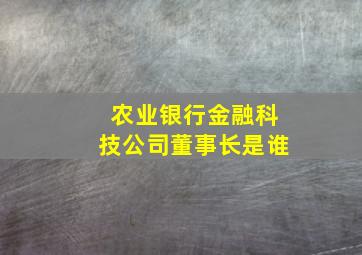 农业银行金融科技公司董事长是谁